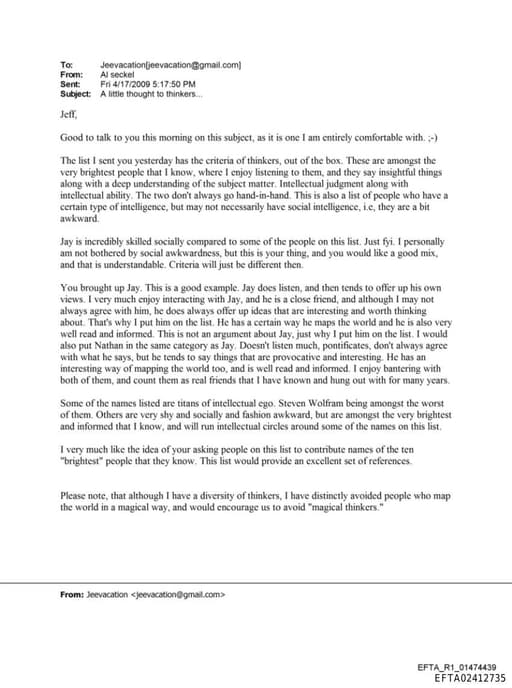 To: Jeevacation[jeevacation@gmail.com]
From: Al seckel
Sent: Fri 4/17/2009 5:17:50 PM
Subject: A little thought to thinkers...

Jeff,

Good to talk to you this morning on this subject, as it is one I am entirely comfortable with. ;-)

The list I sent you yesterday has the criteria of thinkers, out of the box. These are amongst the very brightest people that I know, where I enjoy listening to them, and they say insightful things along with a deep understanding of the subject matter. Intellectual judgment along with intellectual ability. The two don't always go hand-in-hand. This is also a list of people who have a certain type of intelligence, but may not necessarily have social intelligence, i.e, they are a bit awkward.

Jay is incredibly skilled socially compared to some of the people on this list. Just fyi. I personally am not bothered by social awkwardness, but this is your thing, and you would like a good mix, and that is understandable. Criteria will just be different then.

You brought up Jay. This is a good example. Jay does listen, and then tends to offer up his own views. I very much enjoy interacting with Jay, and he is a close friend, and although I may not always agree with him, he does always offer up ideas that are interesting and worth thinking about. That's why I put him on the list. He has a certain way he maps the world and he is also very well read and informed. This is not an argument about Jay, just why I put him on the list. I would also put Nathan in the same category as Jay. Doesn't listen much, pontificates, don't always agree with what he says, but he tends to say things that are provocative and interesting. He has an interesting way of mapping the world too, and is well read and informed. I enjoy bantering with both of them, and count them as real friends that I have known and hung out with for many years.

Some of the names listed are titans of intellectual ego. Steven Wolfram being amongst the worst of them. Others are very shy and socially and fashion awkward, but are amongst the very brightest and informed that I know, and will run intellectual circles around some of the names on this list.

I very much like the idea of your asking people on this list to contribute names of the ten "brightest" people that they know. This list would provide an excellent set of references.

Please note, that although I have a diversity of thinkers, I have distinctly avoided people who map the world in a magical way, and would encourage us to avoid "magical thinkers."

From: Jeevacation <jeevacation@gmail.com>

EFTA_R1_01474439
EFTA02412735